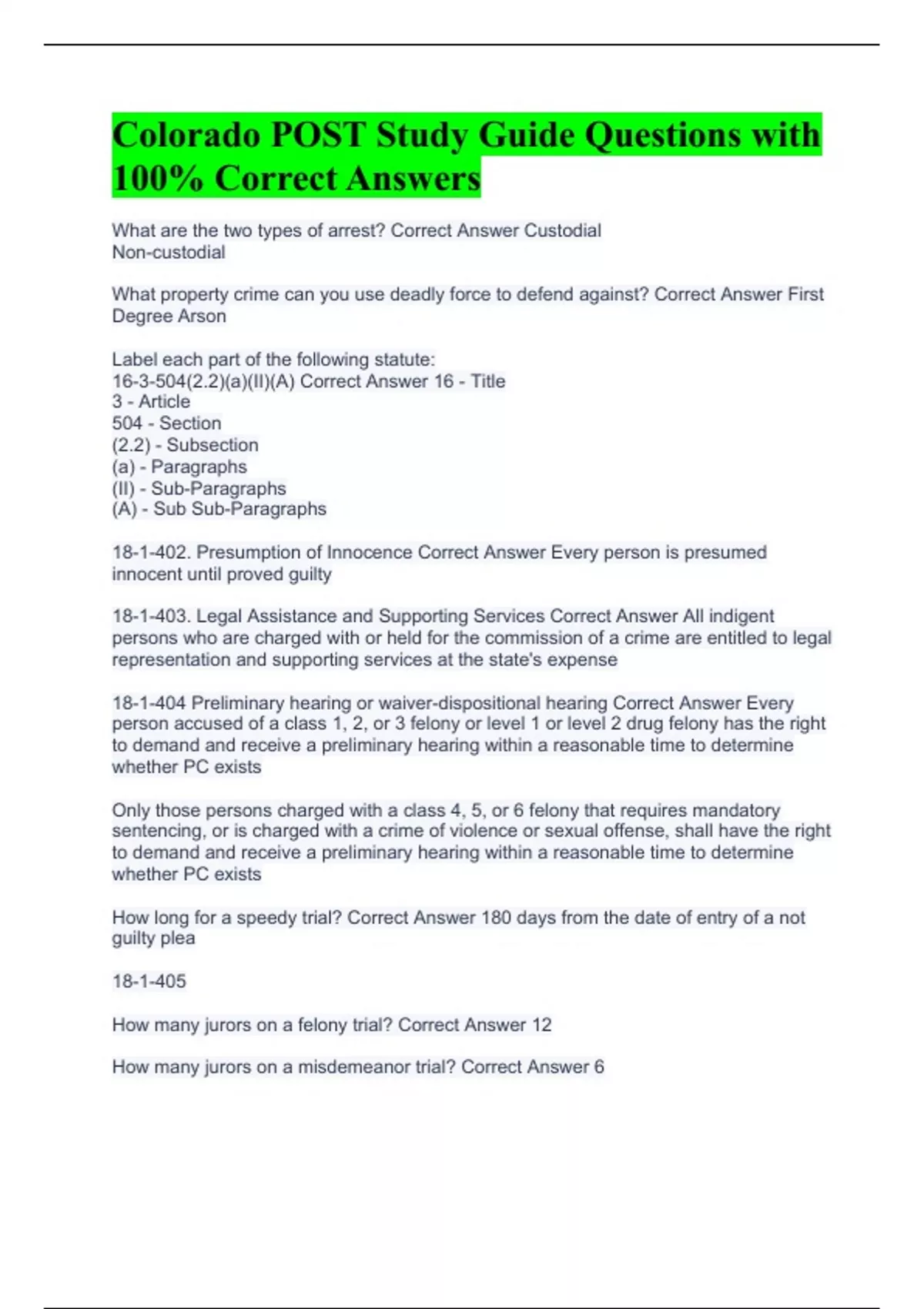 Colorado POST Study Guide Questions with 100% Correct Answers

What are the two types of arrest? Correct Answer Custodial
Non-custodial

What property crime can you use deadly force to defend against? Correct Answer First Degree Arson

Label each part of the following statute:
16-3-504(2.2)(a)(II)(A) Correct Answer 16 - Title
3 - Article
504 - Section
(2.2) - Subsection
(a) - Paragraphs
(II) - Sub-Paragraphs
(A) - Sub Sub-Paragraphs

18-1-402. Presumption of Innocence Correct Answer Every person is presumed innocent until proved guilty

18-1-403. Legal Assistance and Supporting Services Correct Answer All indigent persons who are charged with or held for the commission of a crime are entitled to legal representation and supporting services at the state's expense

18-1-404 Preliminary hearing or waiver-dispositional hearing Correct Answer Every person accused of a class 1, 2, or 3 felony or level 1 or level 2 drug felony has the right to demand and receive a preliminary hearing within a reasonable time to determine whether PC exists

Only those persons charged with a class 4, 5, or 6 felony that requires mandatory sentencing, or is charged with a crime of violence or sexual offense, shall have the right to demand and receive a preliminary hearing within a reasonable time to determine whether PC exists

How long for a speedy trial? Correct Answer 180 days from the date of entry of a not guilty plea

18-1-405

How many jurors on a felony trial? Correct Answer 12

How many jurors on a misdemeanor trial? Correct Answer 6